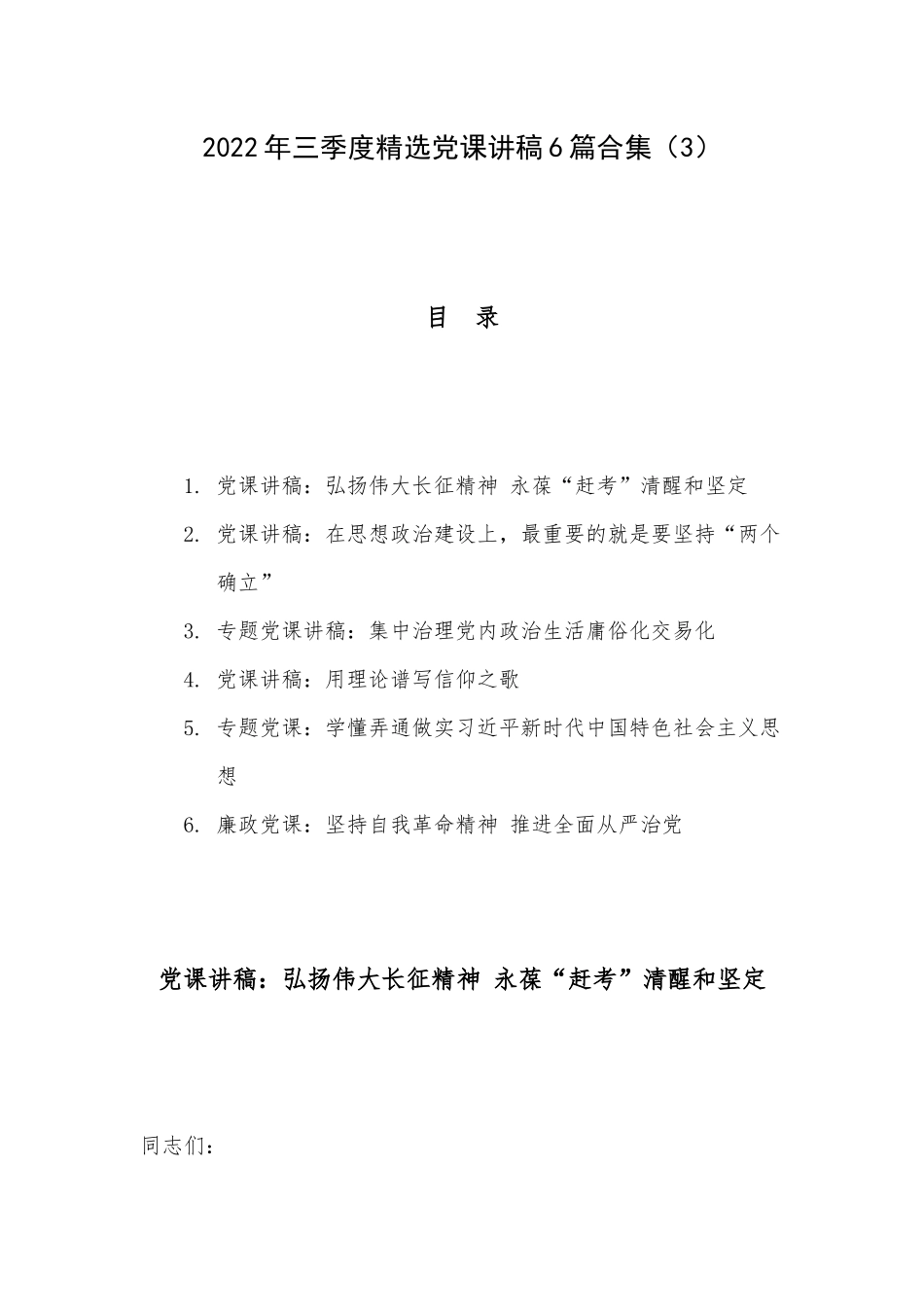 2022年三季度精选党课讲稿6篇合集（3）

目　录

1. 党课讲稿：弘扬伟大长征精神 永葆“赶考”清醒和坚定

2. 党课讲稿：在思想政治建设上，最重要的就是要坚持“两个确立”

3. 专题党课讲稿：集中治理党内政治生活庸俗化交易化

4. 党课讲稿：用理论谱写信仰之歌

5. 专题党课：学懂弄通做实习近平新时代中国特色社会主义思想

6. 廉政党课：坚持自我革命精神 推进全面从严治党

党课讲稿：弘扬伟大长征精神 永葆“赶考”清醒和坚定

同志们：